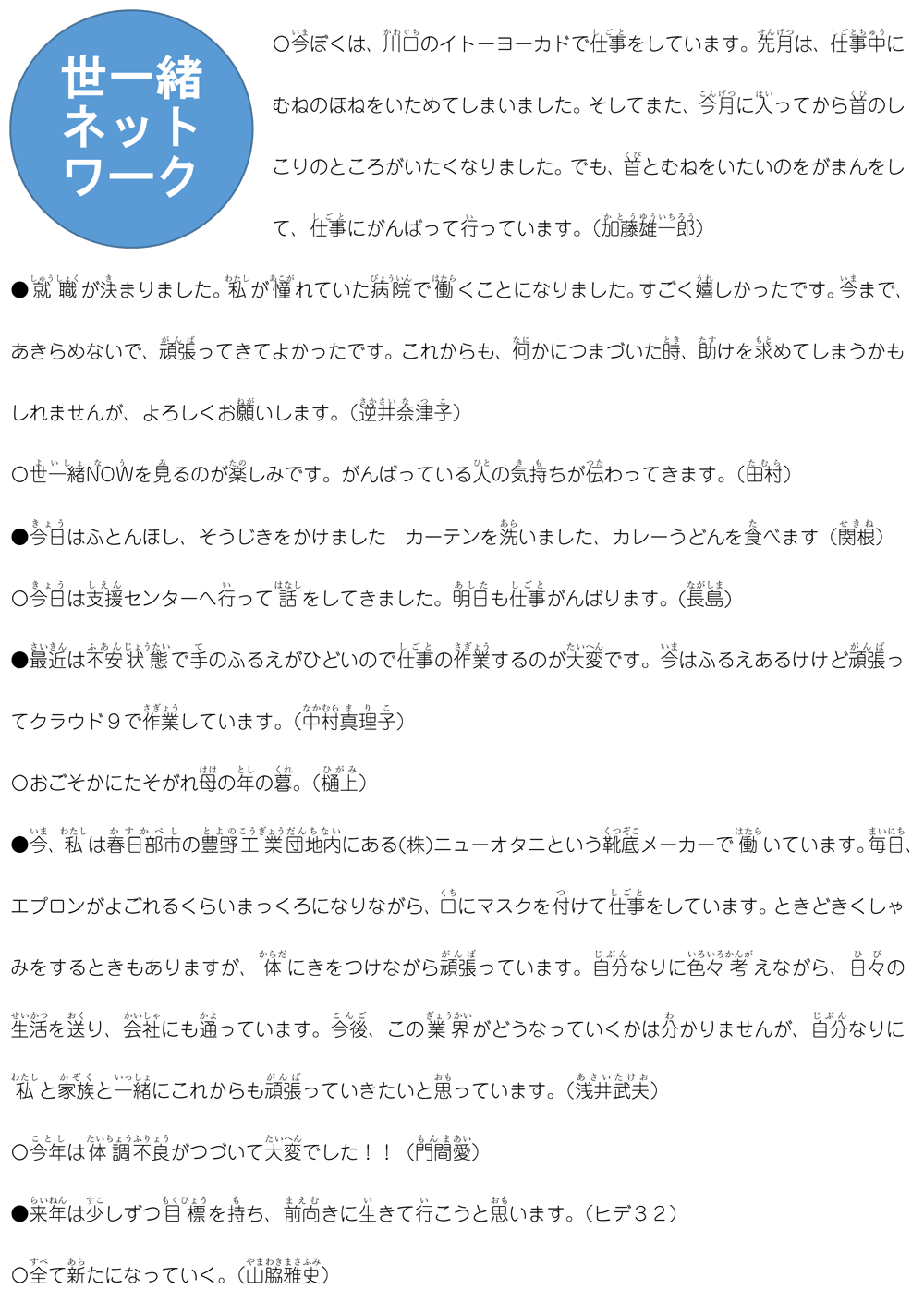 世一緒ネットワーク

○今ぼくは、川口のイトーヨーカドで仕事をしています。先月は、仕事中にむねのほねをいためてしまいました。そしてまた、今月に入ってから首のしこりのところがいたくなりました。でも、首とむねをいたいのをがまんをして、仕事にがんばって行っています。(加藤雄一郎)

●就職が決まりました。私が憧れていた病院で働くことになりました。すごく嬉しかったです。今まで、あきらめないで、頑張ってきてよかったです。これからも、何かにつまづいた時、助けを求めてしまうかもしれませんが、よろしくお願いします。(逆井奈津子)

○世一緒NOWを見るのが楽しみです。がんばっている人の気持ちが伝わってきます。(田村)

●今日はふとんほし、そうじきをかけました　カーテンを洗いました、カレーうどんを食べます(関根)

○今日は支援センターへ行って話をしてきました。明日も仕事がんばります。(長島)

●最近は不安状態で手のふるえがひどいので仕事の作業するのが大変です。今はふるえあるけけど頑張ってクラウド９で作業しています。(中村真理子)

○おごそかにたそがれ母の年の暮。(樋上)

●今、私は春日部市の豊野工業団地内にある(株)ニューオタニという靴底メーカーで働いています。毎日、エプロンがよごれるくらいまっくろになりながら、口にマスクを付けて仕事をしています。ときどきくしゃみをするときもありますが、体にきをつけながら頑張っています。自分なりに色々考えながら、日々の生活を送り、会社にも通っています。今後、この業界がどうなっていくかは分かりませんが、自分なりに私と家族と一緒にこれからも頑張っていきたいと思っています。(浅井武夫)

○今年は体調不良がつづいて大変でした！！(門間愛)

●来年は少しずつ目標を持ち、前向きに生きて行こうと思います。(ヒデ３２)

○全て新たになっていく。(山脇雅史)